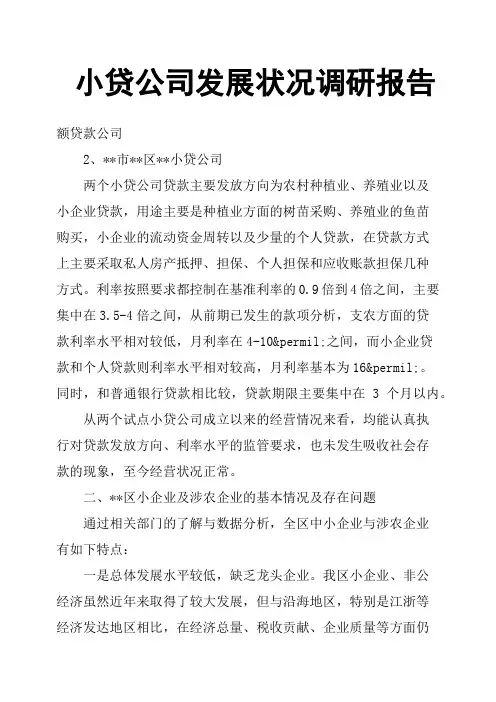 小贷公司发展状况调研报告

额贷款公司

2、**市**区**小贷公司

两个小贷公司贷款主要发放方向为农村种植业、养殖业以及小企业贷款，用途主要是种植业方面的树苗采购、养殖业的鱼苗购买，小企业的流动资金周转以及少量的个人贷款，在贷款方式上主要采取私人房产抵押、担保、个人担保和应收账款担保几种方式。利率按照要求都控制在基准利率的0.9倍到4倍之间，主要集中在3.5-4倍之间，从前期已发生的款项分析，支农方面的贷款利率水平相对较低，月利率在4-10&permil;之间，而小企业贷款和个人贷款则利率水平相对较高，月利率基本为16&permil;。同时，和普通银行贷款相比较，贷款期限主要集中在 3 个月以内。

从两个试点小贷公司成立以来的经营情况来看，均能认真执行对贷款发放方向、利率水平的监管要求，也未发生吸收社会存款的现象，至今经营状况正常。

二、**区小企业及涉农企业的基本情况及存在问题

通过相关部门的了解与数据分析，全区中小企业与涉农企业有如下特点：

一是总体发展水平较低，缺乏龙头企业。我区小企业、非公经济虽然近年来取得了较大发展，但与沿海地区，特别是江浙等经济发达地区相比，在经济总量、税收贡献、企业质量等方面仍